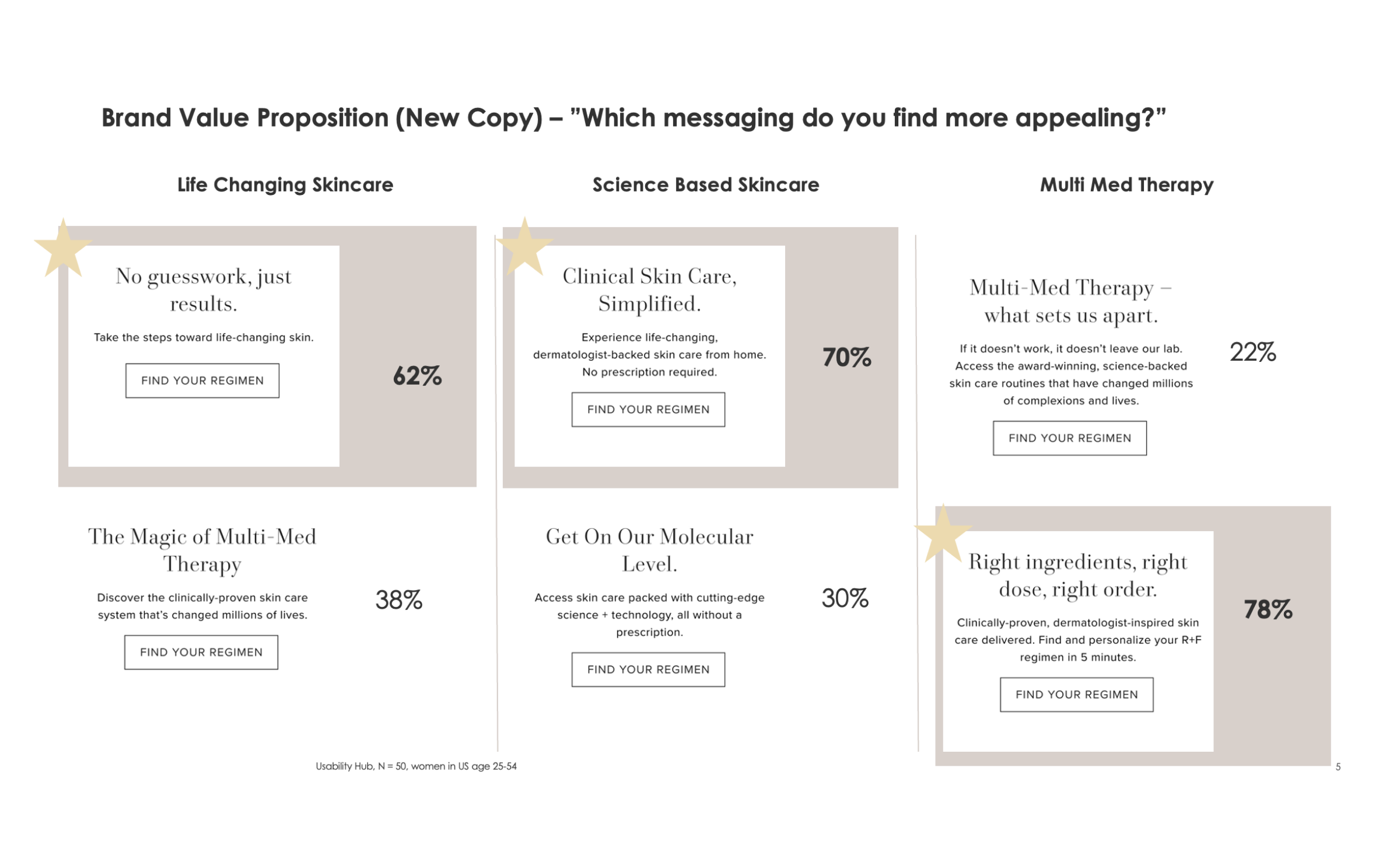 Brand Value Proposition (New Copy) – ”Which messaging do you find more appealing?”

Life Changing Skincare

No guesswork, just results.

Take the steps toward life-changing skin.

FIND YOUR REGIMEN

62%

The Magic of Multi-Med Therapy

Discover the clinically-proven skin care system that's changed millions of lives.

FIND YOUR REGIMEN

38%

Science Based Skincare

Clinical Skin Care, Simplified.

Experience life-changing, dermatologist-backed skin care from home. No prescription required.

FIND YOUR REGIMEN

70%

Get On Our Molecular Level.

Access skin care packed with cutting-edge science + technology, all without a prescription.

FIND YOUR REGIMEN

30%

Multi Med Therapy

Multi-Med Therapy – what sets us apart.

If it doesn't work, it doesn't leave our lab. Access the award-winning, science-backed skin care routines that have changed millions of complexions and lives.

FIND YOUR REGIMEN

22%

Right ingredients, right dose, right order.

Clinically-proven, dermatologist-inspired skin care delivered. Find and personalize your R+F regimen in 5 minutes.

FIND YOUR REGIMEN

78%

Usability Hub, N = 50, women in US age 25-54

5